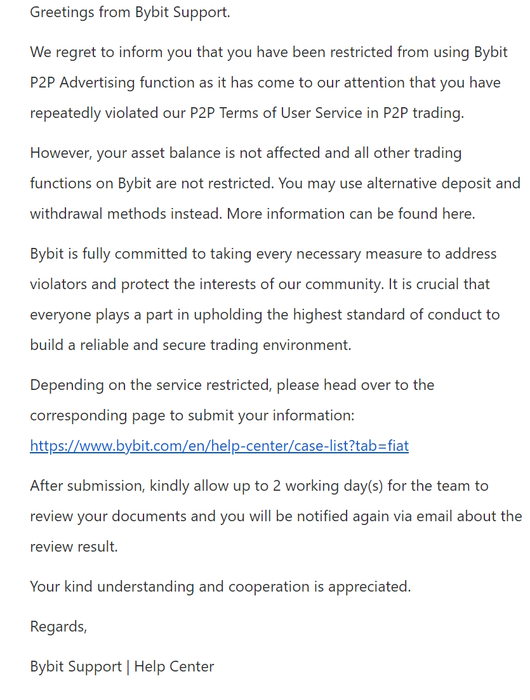 Greetings from Bybit Support.

We regret to inform you that you have been restricted from using Bybit P2P Advertising function as it has come to our attention that you have repeatedly violated our P2P Terms of User Service in P2P trading.

However, your asset balance is not affected and all other trading functions on Bybit are not restricted. You may use alternative deposit and withdrawal methods instead. More information can be found here.

Bybit is fully committed to taking every necessary measure to address violators and protect the interests of our community. It is crucial that everyone plays a part in upholding the highest standard of conduct to build a reliable and secure trading environment.

Depending on the service restricted, please head over to the corresponding page to submit your information: https://www.bybit.com/en/help-center/case-list?tab=fiat

After submission, kindly allow up to 2 working day(s) for the team to review your documents and you will be notified again via email about the review result.

Your kind understanding and cooperation is appreciated.

Regards,

Bybit Support | Help Center